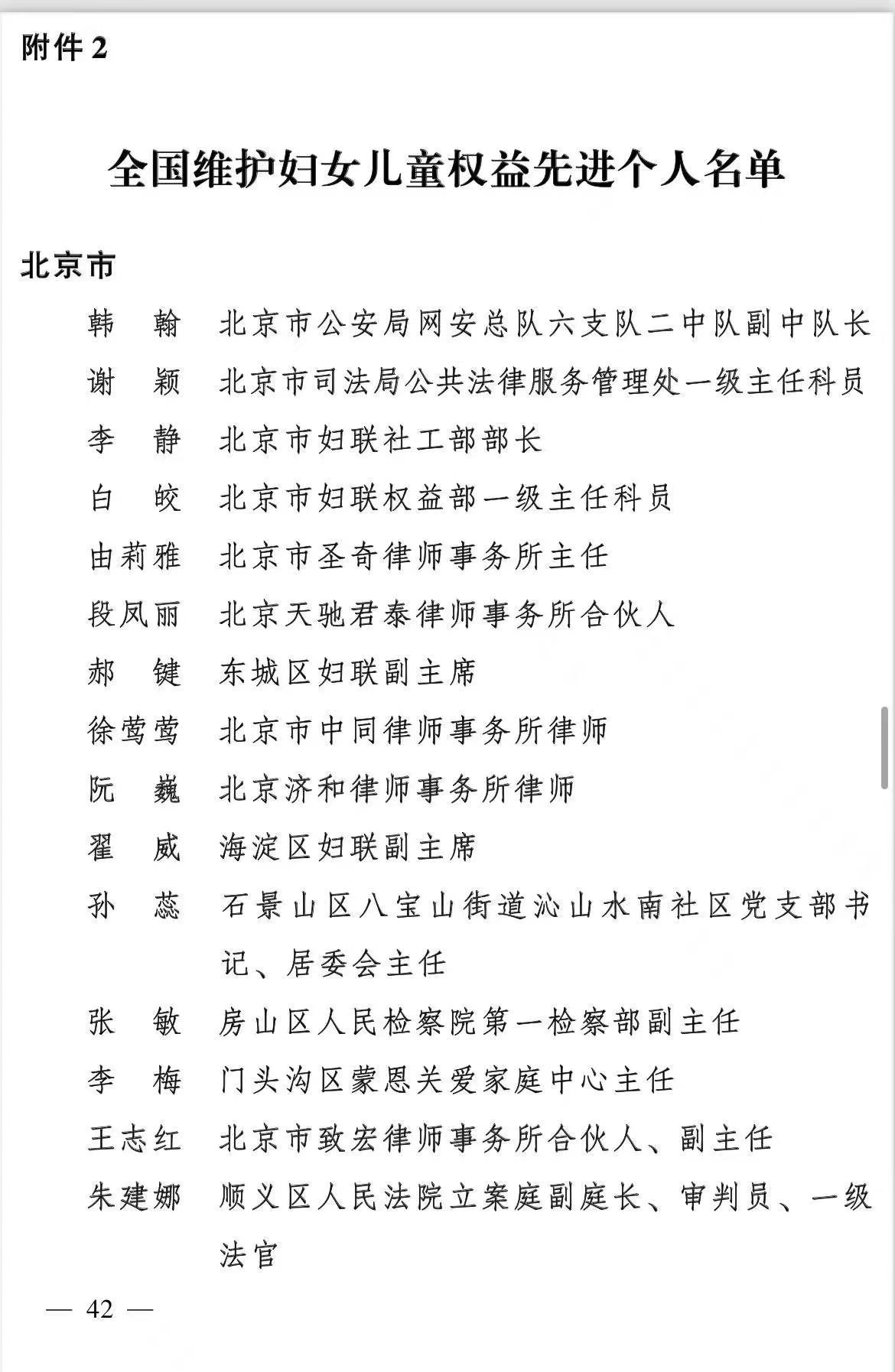 附件 2

全国维护妇女儿童权益先进个人名单

北京市

韩　翰　北京市公安局网安总队六支队二中队副中队长

谢　颖　北京市司法局公共法律服务管理处一级主任科员

李　静　北京市妇联社工部部长

白　皎　北京市妇联权益部一级主任科员

由莉雅　北京市圣奇律师事务所主任

段凤丽　北京天驰君泰律师事务所合伙人

郝　键　东城区妇联副主席

徐莺莺　北京市中同律师事务所律师

阮　巍　北京济和律师事务所律师

翟　威　海淀区妇联副主席

孙　蕊　石景山区八宝山街道沁山水南社区党支部书记、居委会主任

张　敏　房山区人民检察院第一检察部副主任

李　梅　门头沟区蒙恩关爱家庭中心主任

王志红　北京市致宏律师事务所合伙人、副主任

朱建娜　顺义区人民法院立案庭副庭长、审判员、一级法官

— 42 —